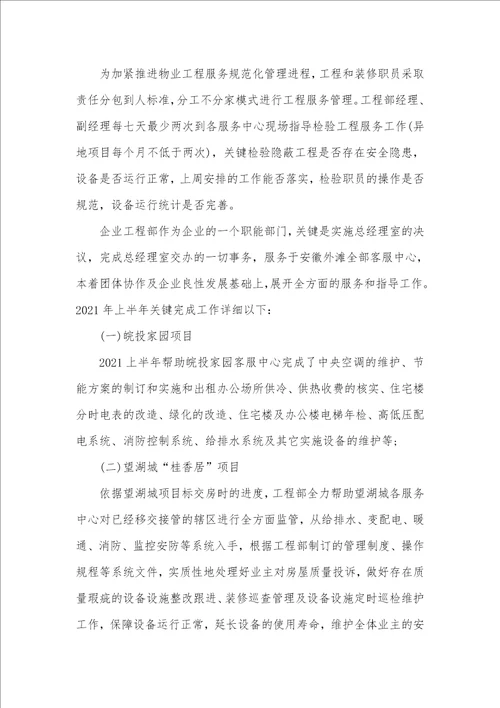 为加紧推进物业工程服务规范化管理进程，工程和装修职员采取责任分包到人标准，分工不分家模式进行工程服务管理。工程部经理、副经理每七天最少两次到各服务中心现场指导检验工程服务工作(异地项目每个月不低于两次)，关键检验隐蔽工程是否存在安全隐患，设备是否运行正常，上周安排的工作能否落实，检验职员的操作是否规范，设备运行统计是否完善。

企业工程部作为企业的一个职能部门，关键是实施总经理室的决议，完成总经理室交办的一切事务，服务于安徽外滩全部客服中心，本着团体协作及企业良性发展基础上，展开全方面的服务和指导工作。2021 年上半年关键完成工作详细以下：

(一)皖投家园项目

2021 上半年帮助皖投家园客服中心完成了中央空调的维护、节能方案的制订和实施和出租办公场所供冷、供热收费的核实、住宅楼分时电表的改造、绿化的改造、住宅楼及办公楼电梯年检、高低压配电系统、消防控制系统、给排水系统及其它实施设备的维护等；

(二)望湖城“桂香居”项目

依据望湖城项目标交房时的进度，工程部全力帮助望湖城各服务中心对已经移交接管的辖区进行全方面监管，从给排水、变配电、暖通、消防、监控安防等系统入手，根据工程部制订的管理制度、操作规程等系统文件，实质性地处理好业主对房屋质量投诉，做好存在质量瑕疵的设备设施整改跟进、装修巡查管理及设备设施定时巡检维护工作，保障设备运行正常，延长设备的使用寿命，维护全体业主的安